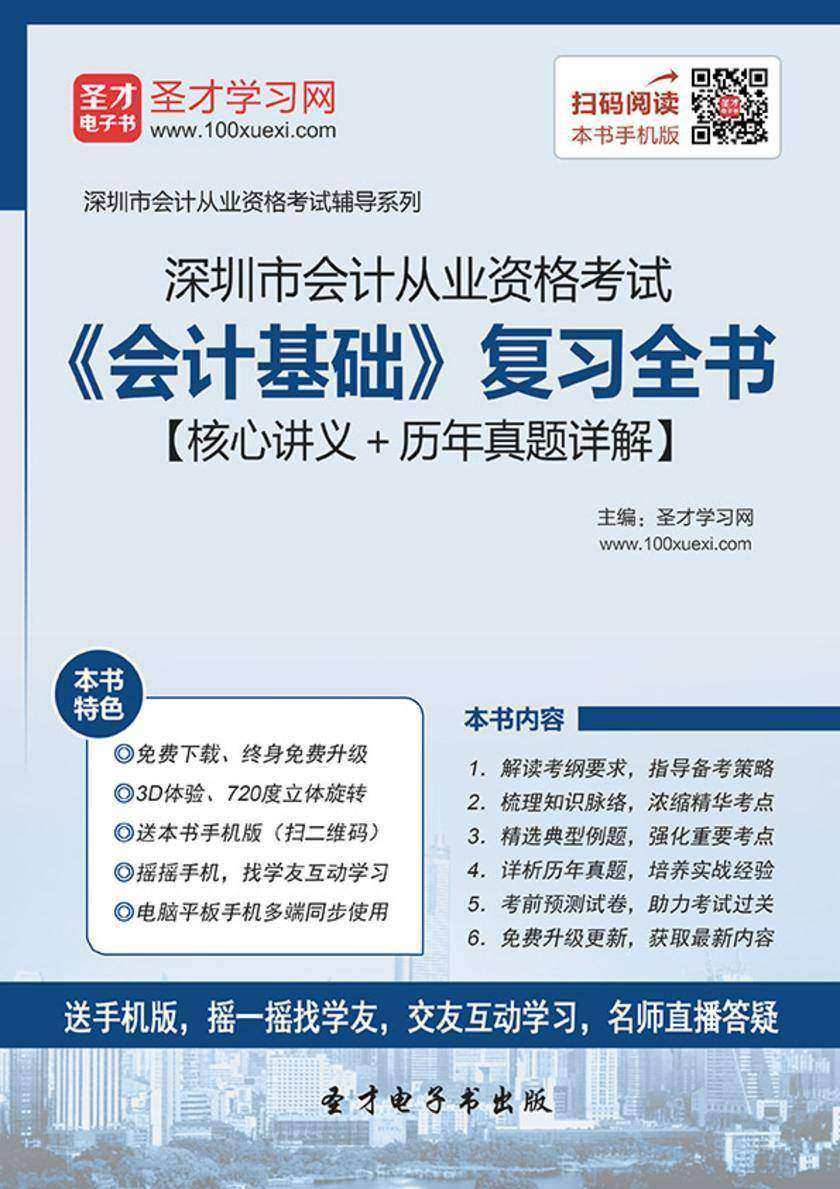 圣才电子书
圣才学习网
www.100xuexi.com

扫码阅读
本书手机版

深圳市会计从业资格考试辅导系列

深圳市会计从业资格考试
《会计基础》复习全书
【核心讲义+历年真题详解】

主编：圣才学习网
www.100xuexi.com

本书特色

◎免费下载、终身免费升级
◎3D体验、720度立体旋转
◎送本书手机版（扫二维码）
◎摇摇手机，找学友互动学习
◎电脑平板手机多端同步使用

本书内容

1. 解读考纲要求，指导备考策略
2. 梳理知识脉络，浓缩精华考点
3. 精选典型例题，强化重要考点
4. 详析历年真题，培养实战经验
5. 考前预测试卷，助力考试过关
6. 免费升级更新，获取最新内容

送手机版，摇一摇找学友，交友互动学习，名师直播答疑

圣才电子书出版